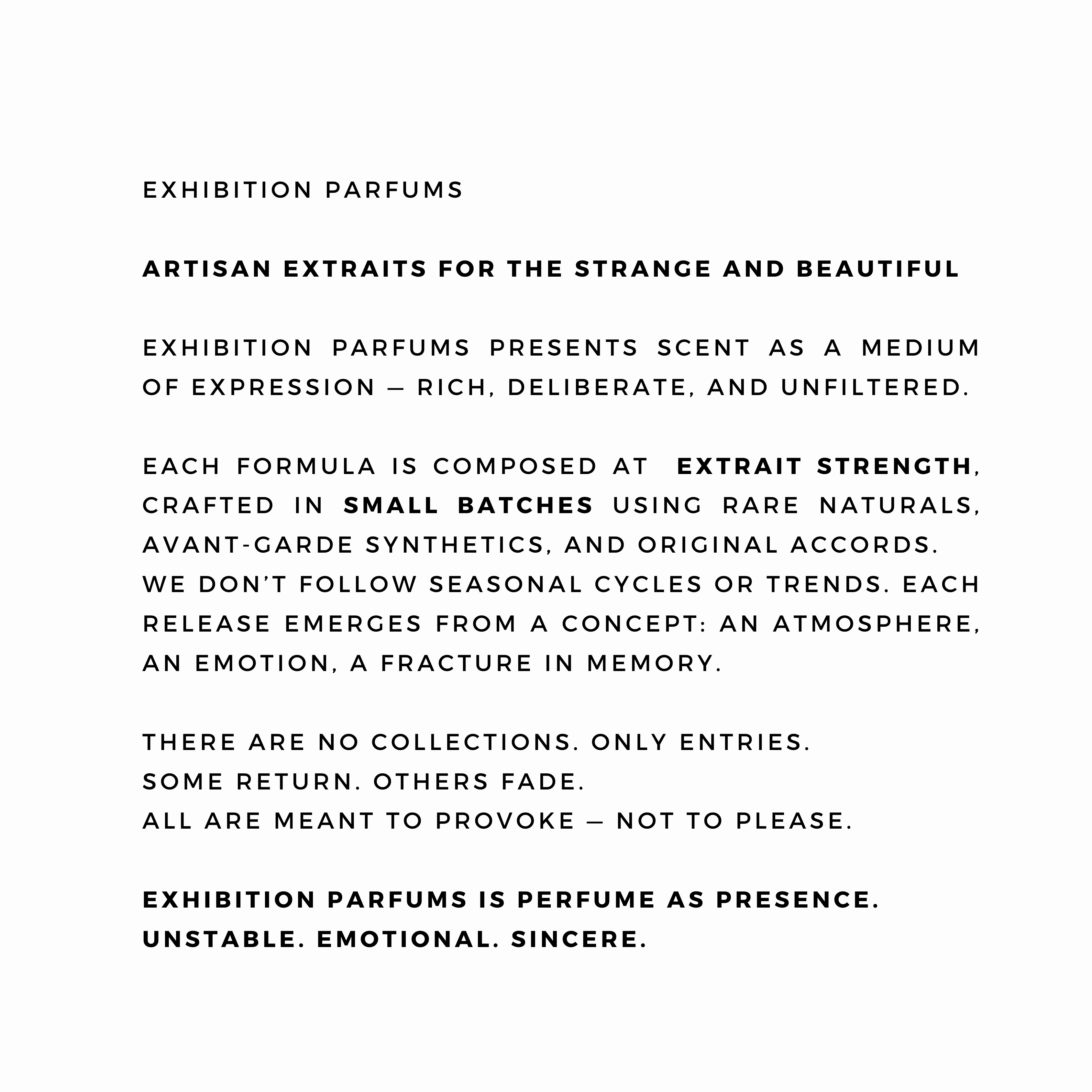 EXHIBITION PARFUMS

ARTISAN EXTRAITS FOR THE STRANGE AND BEAUTIFUL

EXHIBITION PARFUMS PRESENTS SCENT AS A MEDIUM OF EXPRESSION — RICH, DELIBERATE, AND UNFILTERED.

EACH FORMULA IS COMPOSED AT EXTRAIT STRENGTH, CRAFTED IN SMALL BATCHES USING RARE NATURALS, AVANT-GARDE SYNTHETICS, AND ORIGINAL ACCORDS. WE DON'T FOLLOW SEASONAL CYCLES OR TRENDS. EACH RELEASE EMERGES FROM A CONCEPT: AN ATMOSPHERE, AN EMOTION, A FRACTURE IN MEMORY.

THERE ARE NO COLLECTIONS. ONLY ENTRIES.
SOME RETURN. OTHERS FADE.
ALL ARE MEANT TO PROVOKE — NOT TO PLEASE.

EXHIBITION PARFUMS IS PERFUME AS PRESENCE.
UNSTABLE. EMOTIONAL. SINCERE.